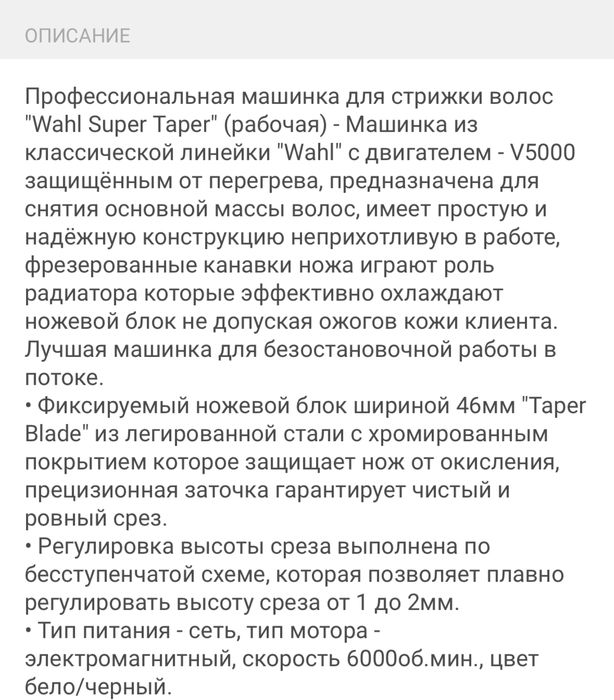 ОПИСАНИЕ

Профессиональная машинка для стрижки волос "Wahl Super Taper" (рабочая) - Машинка из классической линейки "Wahl" с двигателем - V5000 защищённым от перегрева, предназначена для снятия основной массы волос, имеет простую и надёжную конструкцию неприхотливую в работе, фрезерованные канавки ножа играют роль радиатора которые эффективно охлаждают ножевой блок не допуская ожогов кожи клиента. Лучшая машинка для безостановочной работы в потоке.
• Фиксируемый ножевой блок шириной 46мм "Taper Blade" из легированной стали с хромированным покрытием которое защищает нож от окисления, прецизионная заточка гарантирует чистый и ровный срез.
• Регулировка высоты среза выполнена по бесступенчатой схеме, которая позволяет плавно регулировать высоту среза от 1 до 2мм.
• Тип питания - сеть, тип мотора - электромагнитный, скорость 6000об.мин., цвет бело/черный.